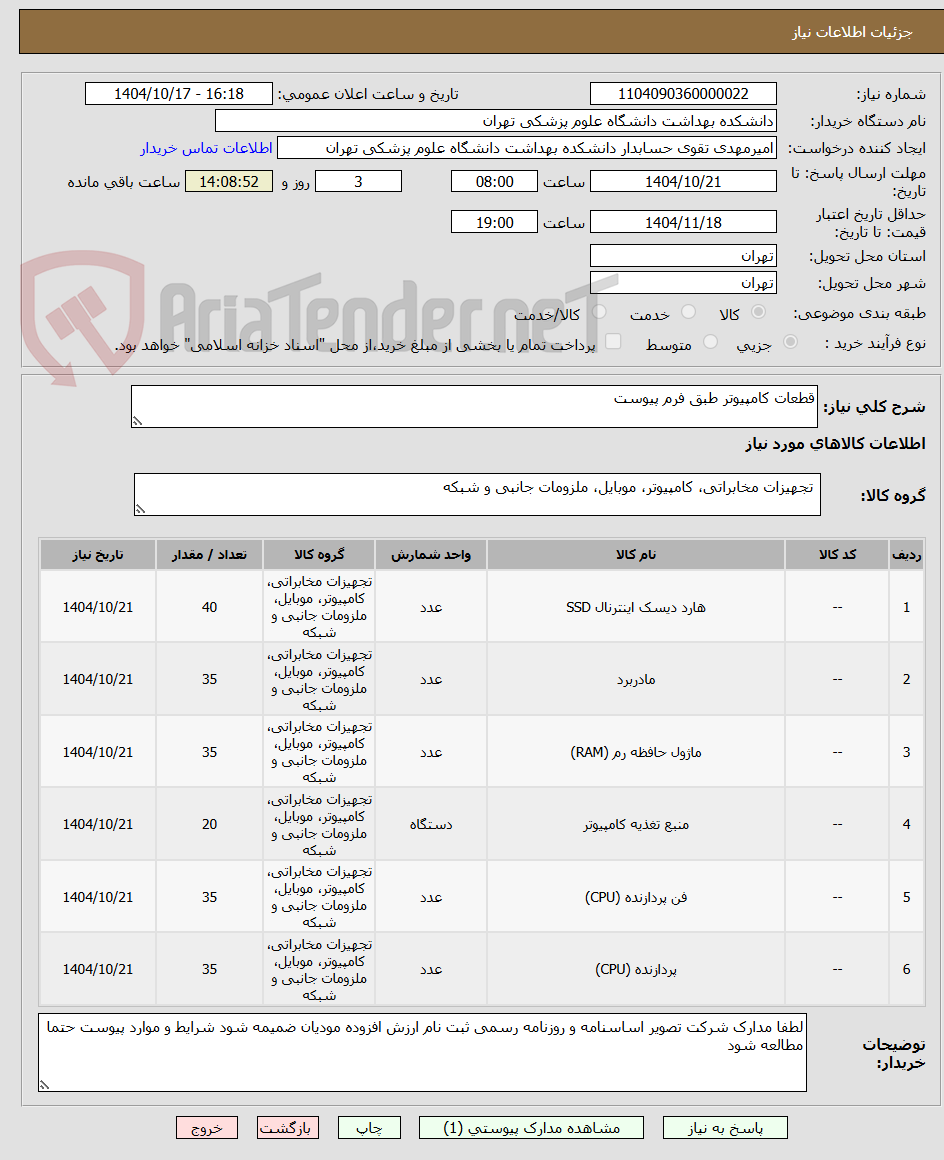 جزئیات اطلاعات نیاز

شماره نیاز: 1104090360000022
تاریخ و ساعت اعلان عمومی: 1404/10/17 - 16:18

نام دستگاه خریدار: دانشکده بهداشت دانشگاه علوم پزشکی تهران

ایجاد کننده درخواست: امیرمهدی تقوی حسابدار دانشکده بهداشت دانشگاه علوم پزشکی تهران
اطلاعات تماس خریدار

مهلت ارسال پاسخ: تا تاریخ: 1404/10/21 ساعت 08:00 3 روز و 14:08:52 ساعت باقی مانده

حداقل تاریخ اعتبار قیمت: تا تاریخ: 1404/11/18 ساعت 19:00

استان محل تحویل: تهران

شهر محل تحویل: تهران

طبقه بندی موضوعی: کالا خدمت کالا/خدمت

نوع فرآیند خرید : جزیی متوسط پرداخت تمام یا بخشی از مبلغ خرید،از محل "اسناد خزانه اسلامی" خواهد بود.

AriaTender.neT

شرح کلی نیاز: قطعات کامپیوتر طبق فرم پیوست

اطلاعات کالاهای مورد نیاز

گروه کالا: تجهیزات مخابراتی، کامپیوتر، موبایل، ملزومات جانبی و شبکه

| ردیف | کد کالا | نام کالا | واحد شمارش | گروه کالا | تعداد / مقدار | تاریخ نیاز |
|---|---|---|---|---|---|---|
| 1 | -- | هارد دیسک اینترنال SSD | عدد | تجهیزات مخابراتی، کامپیوتر، موبایل، ملزومات جانبی و شبکه | 40 | 1404/10/21 |
| 2 | -- | مادربرد | عدد | تجهیزات مخابراتی، کامپیوتر، موبایل، ملزومات جانبی و شبکه | 35 | 1404/10/21 |
| 3 | -- | ماژول حافظه رم (RAM) | عدد | تجهیزات مخابراتی، کامپیوتر، موبایل، ملزومات جانبی و شبکه | 35 | 1404/10/21 |
| 4 | -- | منبع تغذیه کامپیوتر | دستگاه | تجهیزات مخابراتی، کامپیوتر، موبایل، ملزومات جانبی و شبکه | 20 | 1404/10/21 |
| 5 | -- | فن پردازنده (CPU) | عدد | تجهیزات مخابراتی، کامپیوتر، موبایل، ملزومات جانبی و شبکه | 35 | 1404/10/21 |
| 6 | -- | پردازنده (CPU) | عدد | تجهیزات مخابراتی، کامپیوتر، موبایل، ملزومات جانبی و شبکه | 35 | 1404/10/21 |

توضیحات خریدار: لطفا مدارک شرکت تصویر اساسنامه و روزنامه رسمی ثبت نام ارزش افزوده مودیان ضمیمه شود شرایط و موارد پیوست حتما مطالعه شود

پاسخ به نیاز مشاهده مدارک پیوستی (1) چاپ بازگشت خروج